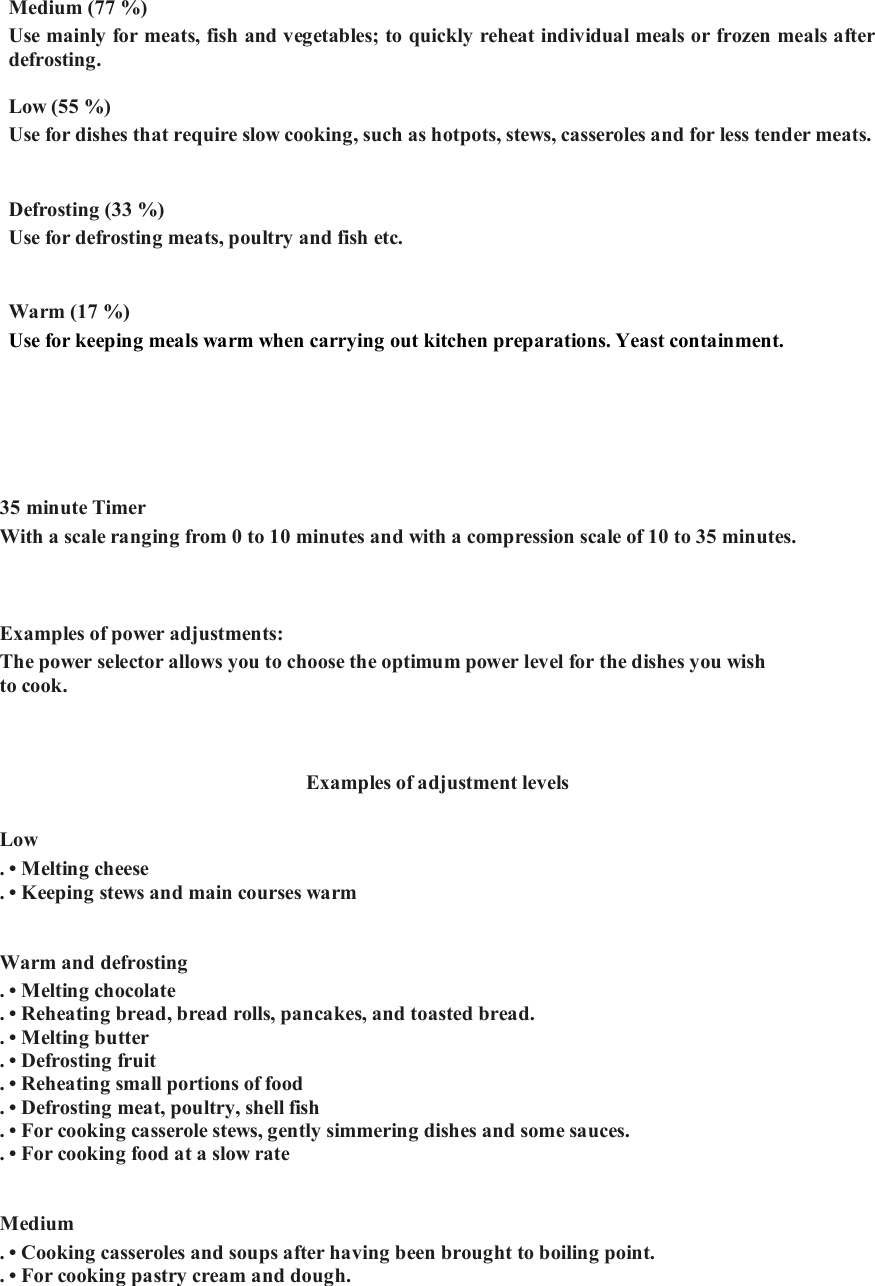 Medium (77 %)
Use mainly for meats, fish and vegetables; to quickly reheat individual meals or frozen meals after defrosting.

Low (55 %)
Use for dishes that require slow cooking, such as hotpots, stews, casseroles and for less tender meats.

Defrosting (33 %)
Use for defrosting meats, poultry and fish etc.

Warm (17 %)
Use for keeping meals warm when carrying out kitchen preparations. Yeast containment.

35 minute Timer
With a scale ranging from 0 to 10 minutes and with a compression scale of 10 to 35 minutes.

Examples of power adjustments:
The power selector allows you to choose the optimum power level for the dishes you wish to cook.

Examples of adjustment levels

Low
. • Melting cheese
. • Keeping stews and main courses warm

Warm and defrosting
. • Melting chocolate
. • Reheating bread, bread rolls, pancakes, and toasted bread.
. • Melting butter
. • Defrosting fruit
. • Reheating small portions of food
. • Defrosting meat, poultry, shell fish
. • For cooking casserole stews, gently simmering dishes and some sauces.
. • For cooking food at a slow rate

Medium
. • Cooking casseroles and soups after having been brought to boiling point.
. • For cooking pastry cream and dough.